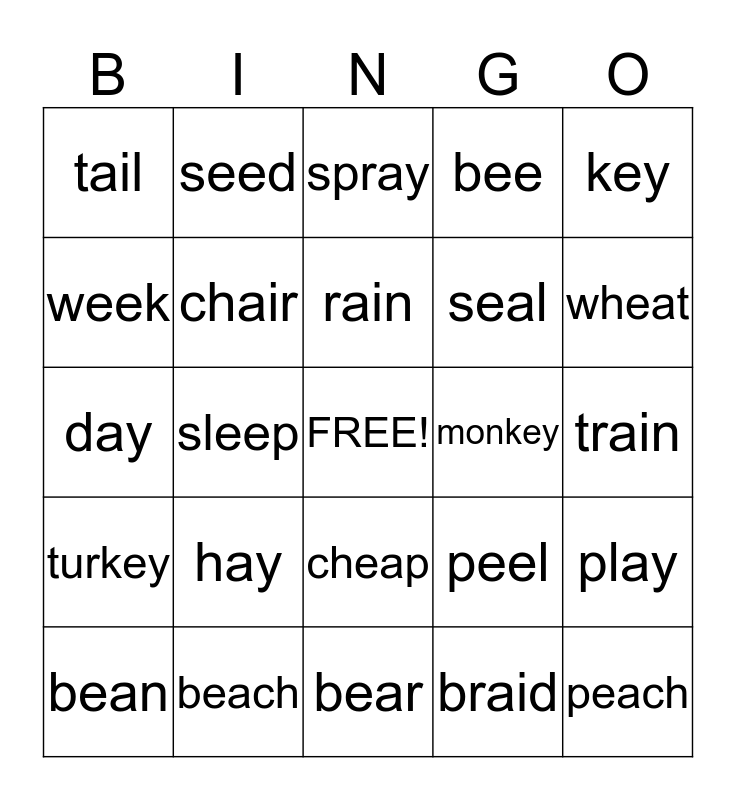 | B | I | N | G | O |
|---|---|---|---|---|
| tail | seed | spray | bee | key |
| week | chair | rain | seal | wheat |
| day | sleep | FREE! | monkey | train |
| turkey | hay | cheap | peel | play |
| bean | beach | bear | braid | peach |